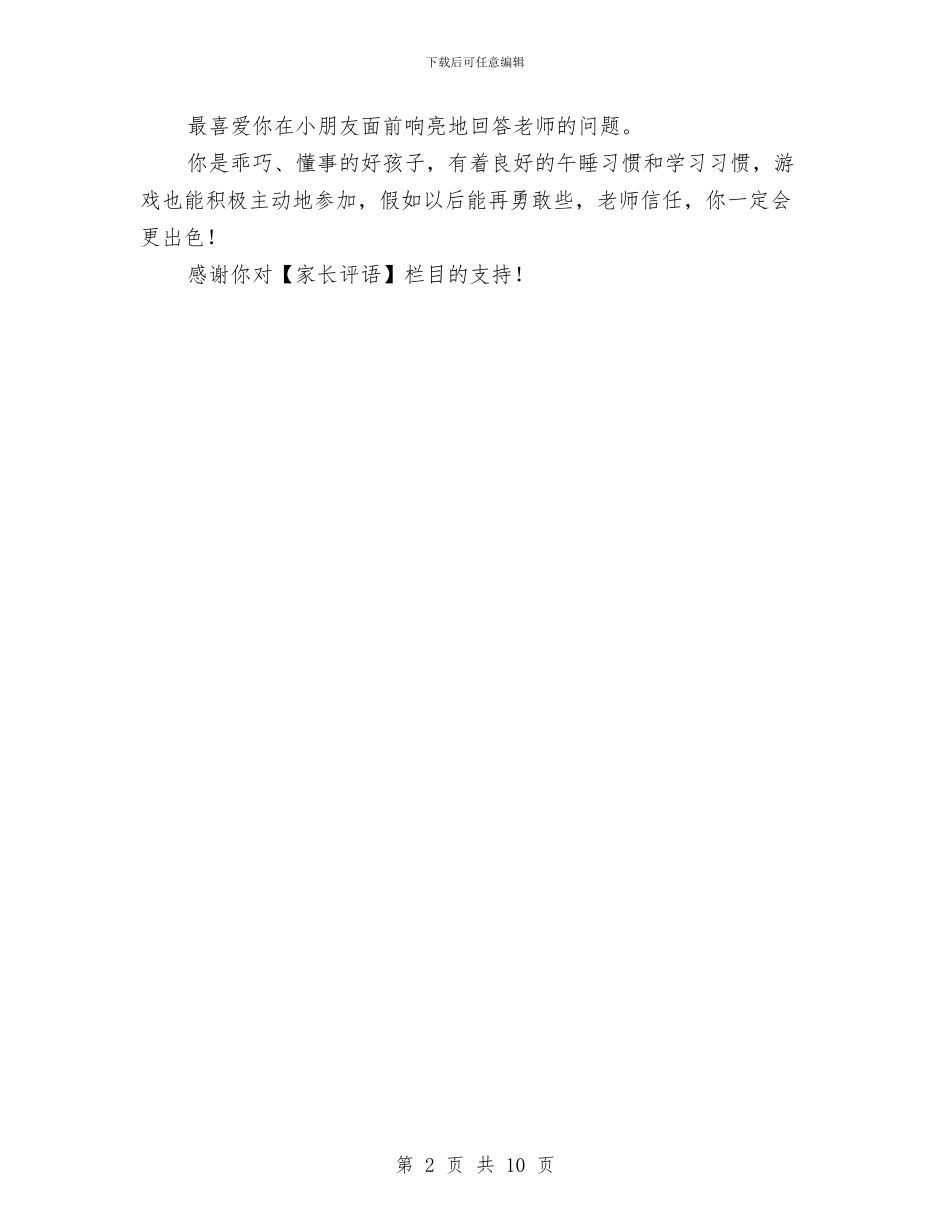 下载后可任意编辑

最喜爱你在小朋友面前响亮地回答老师的问题。

你是乖巧、懂事的好孩子，有着良好的午睡习惯和学习习惯，游戏也能积极主动地参加，假如以后能再勇敢些，老师信任，你一定会更出色！

感谢你对【家长评语】栏目的支持！

第 2 页 共 10 页